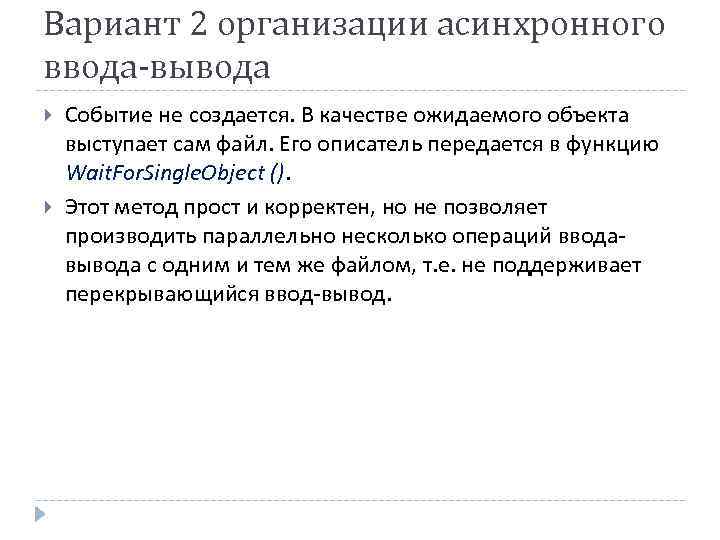 Вариант 2 организации асинхронного ввода-вывода

Событие не создается. В качестве ожидаемого объекта выступает сам файл. Его описатель передается в функцию WaitForSingleObject ().

Этот метод прост и корректен, но не позволяет производить параллельно несколько операций ввода-вывода с одним и тем же файлом, т.е. не поддерживает перекрывающийся ввод-вывод.